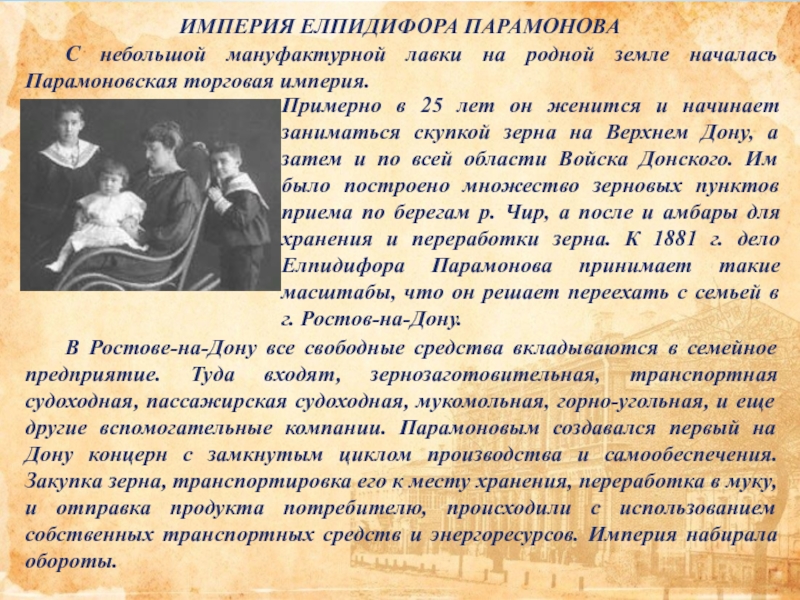 ИМПЕРИЯ ЕЛПИДИФОРА ПАРАМОНОВА

С небольшой мануфактурной лавки на родной земле началась Парамоновская торговая империя.

Примерно в 25 лет он женится и начинает заниматься скупкой зерна на Верхнем Дону, а затем и по всей области Войска Донского. Им было построено множество зерновых пунктов приема по берегам р. Чир, а после и амбары для хранения и переработки зерна. К 1881 г. дело Елпидифора Парамонова принимает такие масштабы, что он решает переехать с семьей в г. Ростов-на-Дону.

В Ростове-на-Дону все свободные средства вкладываются в семейное предприятие. Туда входят, зернозаготовительная, транспортная судоходная, пассажирская судоходная, мукомольная, горно-угольная, и еще другие вспомогательные компании. Парамоновым создавался первый на Дону концерн с замкнутым циклом производства и самообеспечения. Закупка зерна, транспортировка его к месту хранения, переработка в муку, и отправка продукта потребителю, происходили с использованием собственных транспортных средств и энергоресурсов. Империя набирала обороты.